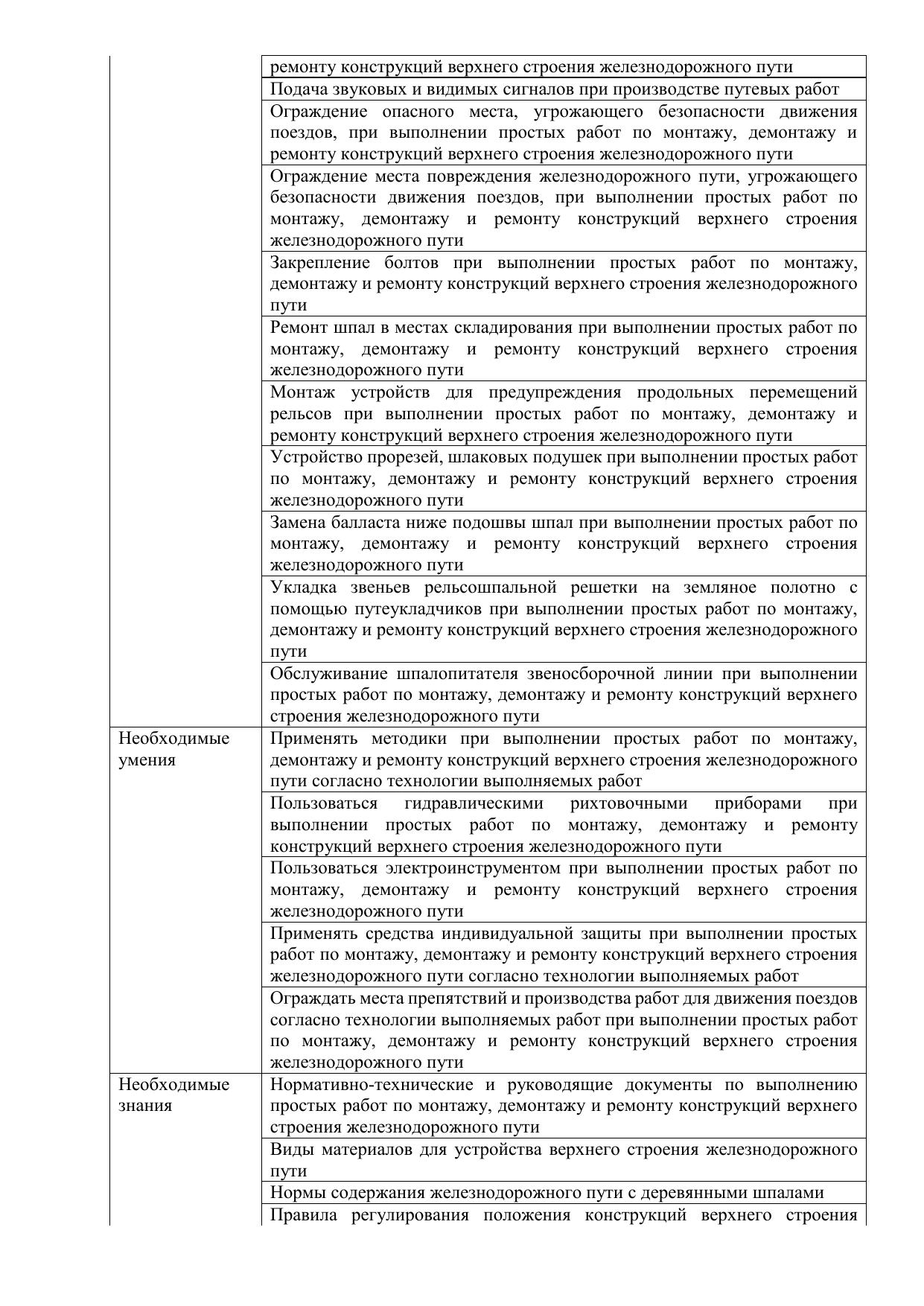 |  |  |
|---|---|
|  | ремонту конструкций верхнего строения железнодорожного пути |
|  | Подача звуковых и видимых сигналов при производстве путевых работ |
|  | Ограждение опасного места, угрожающего безопасности движения поездов, при выполнении простых работ по монтажу, демонтажу и ремонту конструкций верхнего строения железнодорожного пути |
|  | Ограждение места повреждения железнодорожного пути, угрожающего безопасности движения поездов, при выполнении простых работ по монтажу, демонтажу и ремонту конструкций верхнего строения железнодорожного пути |
|  | Закрепление болтов при выполнении простых работ по монтажу, демонтажу и ремонту конструкций верхнего строения железнодорожного пути |
|  | Ремонт шпал в местах складирования при выполнении простых работ по монтажу, демонтажу и ремонту конструкций верхнего строения железнодорожного пути |
|  | Монтаж устройств для предупреждения продольных перемещений рельсов при выполнении простых работ по монтажу, демонтажу и ремонту конструкций верхнего строения железнодорожного пути |
|  | Устройство прорезей, шлаковых подушек при выполнении простых работ по монтажу, демонтажу и ремонту конструкций верхнего строения железнодорожного пути |
|  | Замена балласта ниже подошвы шпал при выполнении простых работ по монтажу, демонтажу и ремонту конструкций верхнего строения железнодорожного пути |
|  | Укладка звеньев рельсошпальной решетки на земляное полотно с помощью путеукладчиков при выполнении простых работ по монтажу, демонтажу и ремонту конструкций верхнего строения железнодорожного пути |
|  | Обслуживание шпалопитателя звеносборочной линии при выполнении простых работ по монтажу, демонтажу и ремонту конструкций верхнего строения железнодорожного пути |
| Необходимые умения | Применять методики при выполнении простых работ по монтажу, демонтажу и ремонту конструкций верхнего строения железнодорожного пути согласно технологии выполняемых работ |
|  | Пользоваться гидравлическими рихтовочными приборами при выполнении простых работ по монтажу, демонтажу и ремонту конструкций верхнего строения железнодорожного пути |
|  | Пользоваться электроинструментом при выполнении простых работ по монтажу, демонтажу и ремонту конструкций верхнего строения железнодорожного пути |
|  | Применять средства индивидуальной защиты при выполнении простых работ по монтажу, демонтажу и ремонту конструкций верхнего строения железнодорожного пути согласно технологии выполняемых работ |
|  | Ограждать места препятствий и производства работ для движения поездов согласно технологии выполняемых работ при выполнении простых работ по монтажу, демонтажу и ремонту конструкций верхнего строения железнодорожного пути |
| Необходимые знания | Нормативно-технические и руководящие документы по выполнению простых работ по монтажу, демонтажу и ремонту конструкций верхнего строения железнодорожного пути |
|  | Виды материалов для устройства верхнего строения железнодорожного пути |
|  | Нормы содержания железнодорожного пути с деревянными шпалами |
|  | Правила регулирования положения конструкций верхнего строения |